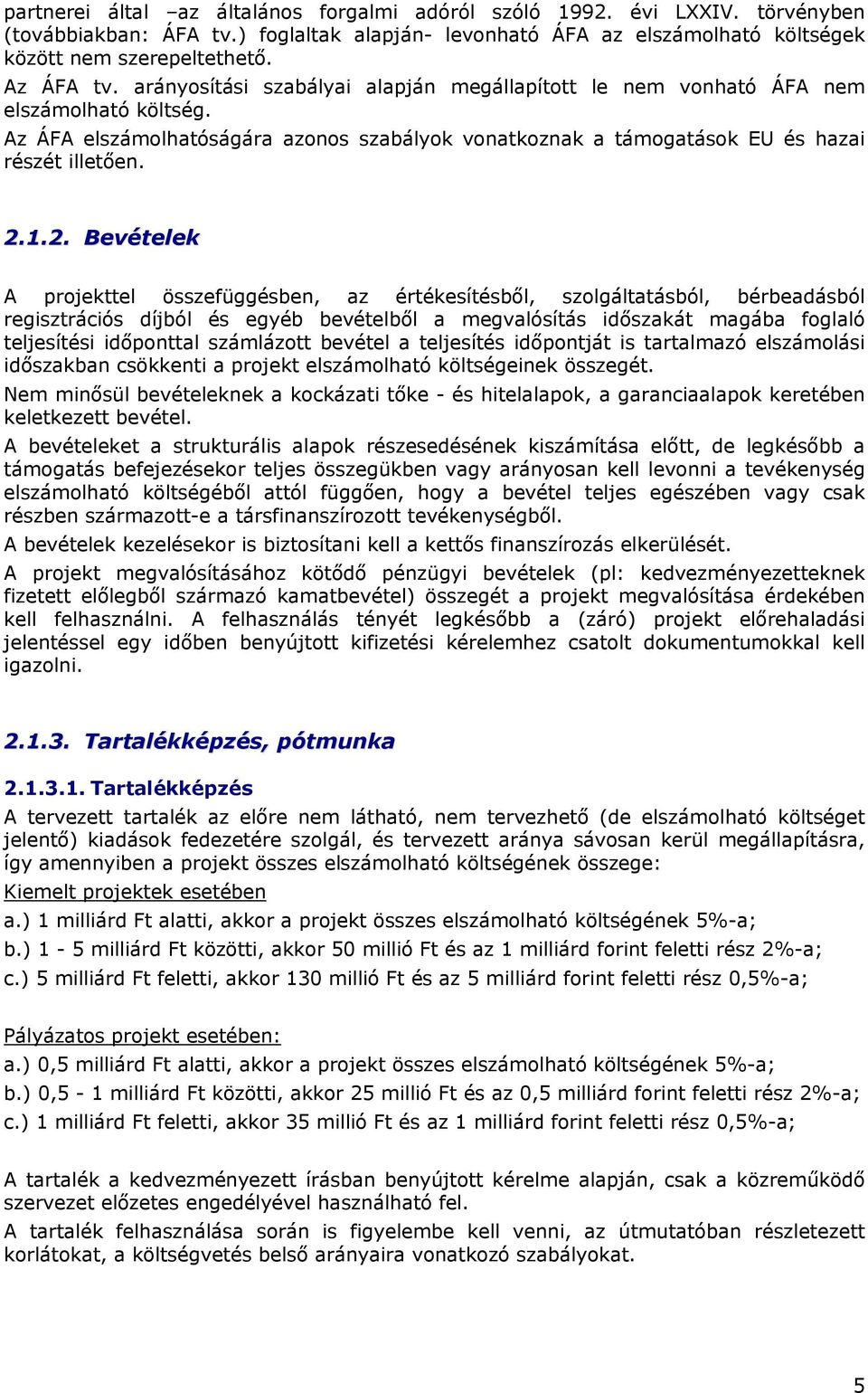 partnerei által –az általános forgalmi adóról szóló 1992. évi LXXIV. törvényben (továbbiakban: ÁFA tv.) foglaltak alapján- levonható ÁFA az elszámolható költségek között nem szerepeltethető.
Az ÁFA tv. arányosítási szabályai alapján megállapított le nem vonható ÁFA nem elszámolható költség.
Az ÁFA elszámolhatóságára azonos szabályok vonatkoznak a támogatások EU és hazai részét illetően.

2.1.2. Bevételek

A projekttel összefüggésben, az értékesítésből, szolgáltatásból, bérbeadásból regisztrációs díjból és egyéb bevételből a megvalósítás időszakát magába foglaló teljesítési időponttal számlázott bevétel a teljesítés időpontját is tartalmazó elszámolási időszakban csökkenti a projekt elszámolható költségeinek összegét.
Nem minősül bevételeknek a kockázati tőke - és hitelalapok, a garanciaalapok keretében keletkezett bevétel.
A bevételeket a strukturális alapok részesedésének kiszámítása előtt, de legkésőbb a támogatás befejezésekor teljes összegükben vagy arányosan kell levonni a tevékenység elszámolható költségéből attól függően, hogy a bevétel teljes egészében vagy csak részben származott-e a társfinanszírozott tevékenységből.
A bevételek kezelésekor is biztosítani kell a kettős finanszírozás elkerülését.
A projekt megvalósításához kötődő pénzügyi bevételek (pl: kedvezményezetteknek fizetett előlegből származó kamatbevétel) összegét a projekt megvalósítása érdekében kell felhasználni. A felhasználás tényét legkésőbb a (záró) projekt előrehaladási jelentéssel egy időben benyújtott kifizetési kérelemhez csatolt dokumentumokkal kell igazolni.

2.1.3. Tartalékképzés, pótmunka

2.1.3.1. Tartalékképzés
A tervezett tartalék az előre nem látható, nem tervezhető (de elszámolható költséget jelentő) kiadások fedezetére szolgál, és tervezett aránya sávosan kerül megállapításra, így amennyiben a projekt összes elszámolható költségének összege:
Kiemelt projektek esetében
a.) 1 milliárd Ft alatti, akkor a projekt összes elszámolható költségének 5%-a;
b.) 1 - 5 milliárd Ft közötti, akkor 50 millió Ft és az 1 milliárd forint feletti rész 2%-a;
c.) 5 milliárd Ft feletti, akkor 130 millió Ft és az 5 milliárd forint feletti rész 0,5%-a;

Pályázatos projekt esetében:
a.) 0,5 milliárd Ft alatti, akkor a projekt összes elszámolható költségének 5%-a;
b.) 0,5 - 1 milliárd Ft közötti, akkor 25 millió Ft és az 0,5 milliárd forint feletti rész 2%-a;
c.) 1 milliárd Ft feletti, akkor 35 millió Ft és az 1 milliárd forint feletti rész 0,5%-a;

A tartalék a kedvezményezett írásban benyújtott kérelme alapján, csak a közreműködő szervezet előzetes engedélyével használható fel.
A tartalék felhasználása során is figyelembe kell venni, az útmutatóban részletezett korlátokat, a költségvetés belső arányaira vonatkozó szabályokat.

5